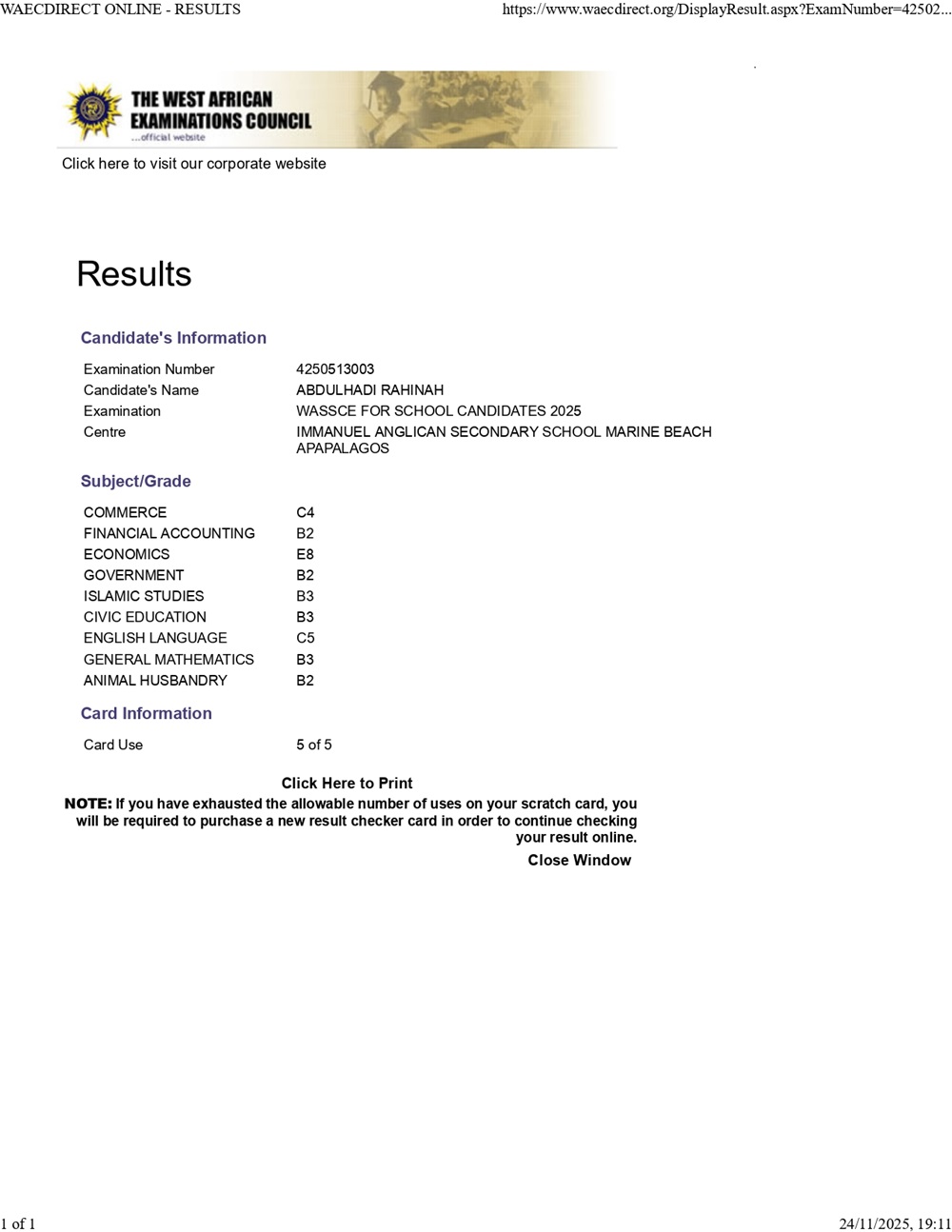 WAECDIRECT ONLINE - RESULTS https://www.waecdirect.org/DisplayResult.aspx?ExamNumber=42502...

THE WEST AFRICAN EXAMINATIONS COUNCIL
...official website

Click here to visit our corporate website

Results

Candidate's Information

| | |
|---|---|
| Examination Number | 4250513003 |
| Candidate's Name | ABDULHADI RAHINAH |
| Examination | WASSCE FOR SCHOOL CANDIDATES 2025 |
| Centre | IMMANUEL ANGLICAN SECONDARY SCHOOL MARINE BEACH APAPALAGOS |

Subject/Grade

| | |
|---|---|
| COMMERCE | C4 |
| FINANCIAL ACCOUNTING | B2 |
| ECONOMICS | E8 |
| GOVERNMENT | B2 |
| ISLAMIC STUDIES | B3 |
| CIVIC EDUCATION | B3 |
| ENGLISH LANGUAGE | C5 |
| GENERAL MATHEMATICS | B3 |
| ANIMAL HUSBANDRY | B2 |

Card Information

| | |
|---|---|
| Card Use | 5 of 5 |

Click Here to Print

NOTE: If you have exhausted the allowable number of uses on your scratch card, you will be required to purchase a new result checker card in order to continue checking your result online.

Close Window

1 of 1 24/11/2025, 19:11